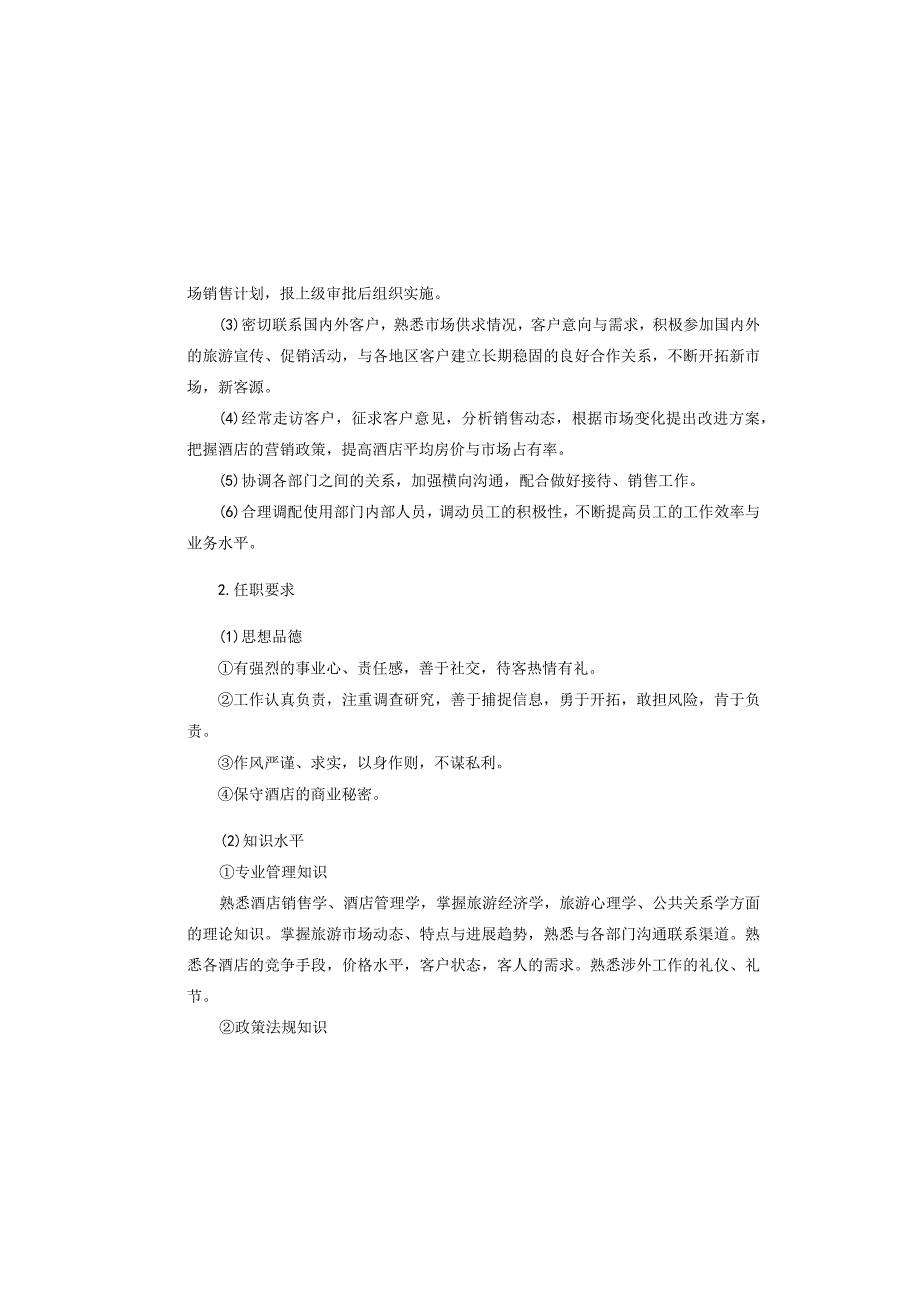 场销售计划，报上级审批后组织实施。

⑶密切联系国内外客户，熟悉市场供求情况，客户意向与需求，积极参加国内外的旅游宣传、促销活动，与各地区客户建立长期稳固的良好合作关系，不断开拓新市场，新客源。

⑷经常走访客户，征求客户意见，分析销售动态，根据市场变化提出改进方案，把握酒店的营销政策，提高酒店平均房价与市场占有率。

⑸协调各部门之间的关系，加强横向沟通，配合做好接待、销售工作。

⑹合理调配使用部门内部人员，调动员工的积极性，不断提高员工的工作效率与业务水平。

2.任职要求

⑴思想品德

①有强烈的事业心、责任感，善于社交，待客热情有礼。

②工作认真负责，注重调查研究，善于捕捉信息，勇于开拓，敢担风险，肯于负责。

③作风严谨、求实，以身作则，不谋私利。

④保守酒店的商业秘密。

⑵知识水平

①专业管理知识

熟悉酒店销售学、酒店管理学，掌握旅游经济学，旅游心理学、公共关系学方面的理论知识。掌握旅游市场动态、特点与进展趋势，熟悉与各部门沟通联系渠道。熟悉各酒店的竞争手段，价格水平，客户状态，客人的需求。熟悉涉外工作的礼仪、礼节。

②政策法规知识